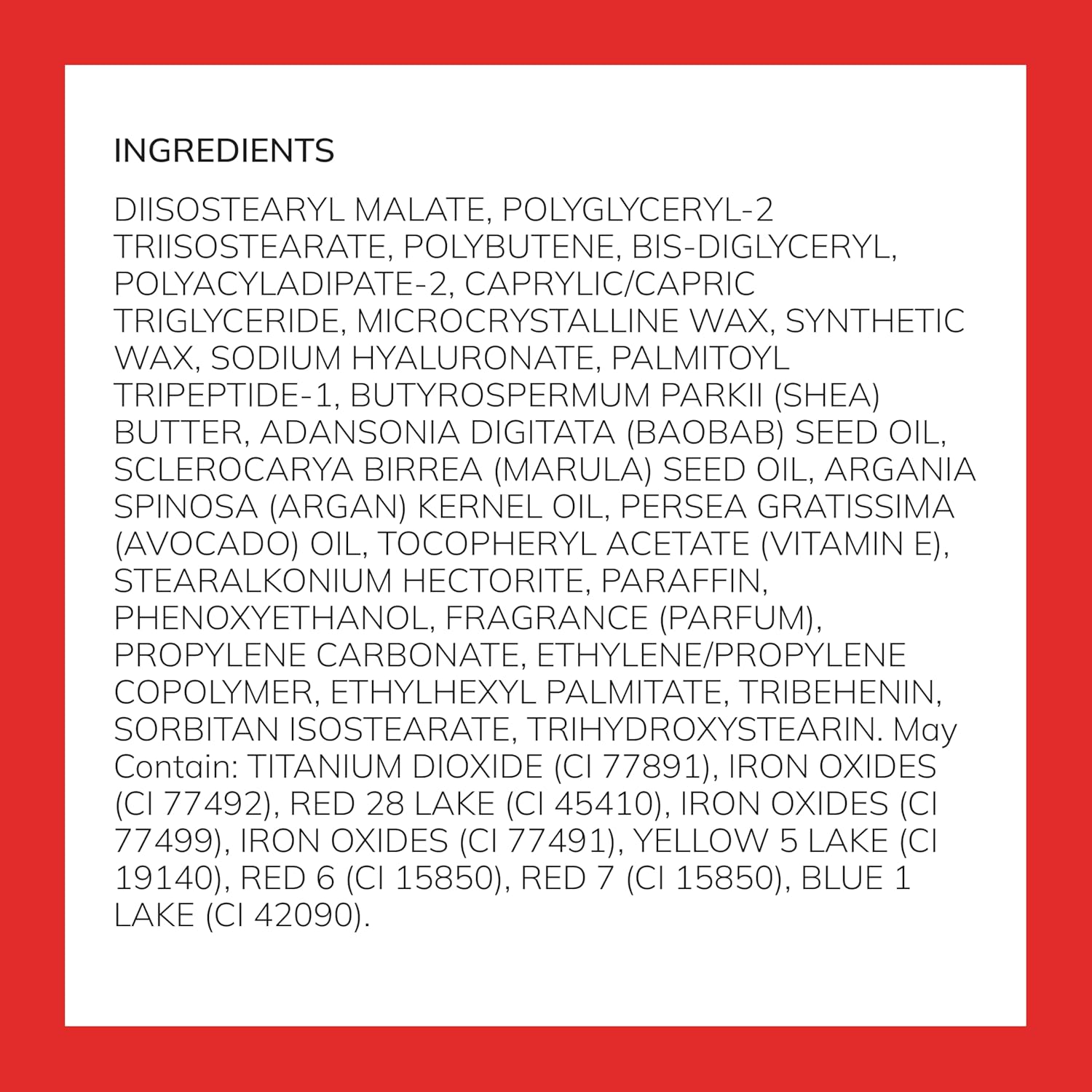 INGREDIENTS

DIISOSTEARYL MALATE, POLYGLYCERYL-2 TRIISOSTEARATE, POLYBUTENE, BIS-DIGLYCERYL, POLYACYLADIPATE-2, CAPRYLIC/CAPRIC TRIGLYCERIDE, MICROCRYSTALLINE WAX, SYNTHETIC WAX, SODIUM HYALURONATE, PALMITOYL TRIPEPTIDE-1, BUTYROSPERMUM PARKII (SHEA) BUTTER, ADANSONIA DIGITATA (BAOBAB) SEED OIL, SCLEROCARYA BIRREA (MARULA) SEED OIL, ARGANIA SPINOSA (ARGAN) KERNEL OIL, PERSEA GRATISSIMA (AVOCADO) OIL, TOCOPHERYL ACETATE (VITAMIN E), STEARALKONIUM HECTORITE, PARAFFIN, PHENOXYETHANOL, FRAGRANCE (PARFUM), PROPYLENE CARBONATE, ETHYLENE/PROPYLENE COPOLYMER, ETHYLHEXYL PALMITATE, TRIBEHENIN, SORBITAN ISOSTEARATE, TRIHYDROXYSTEARIN. May Contain: TITANIUM DIOXIDE (CI 77891), IRON OXIDES (CI 77492), RED 28 LAKE (CI 45410), IRON OXIDES (CI 77499), IRON OXIDES (CI 77491), YELLOW 5 LAKE (CI 19140), RED 6 (CI 15850), RED 7 (CI 15850), BLUE 1 LAKE (CI 42090).